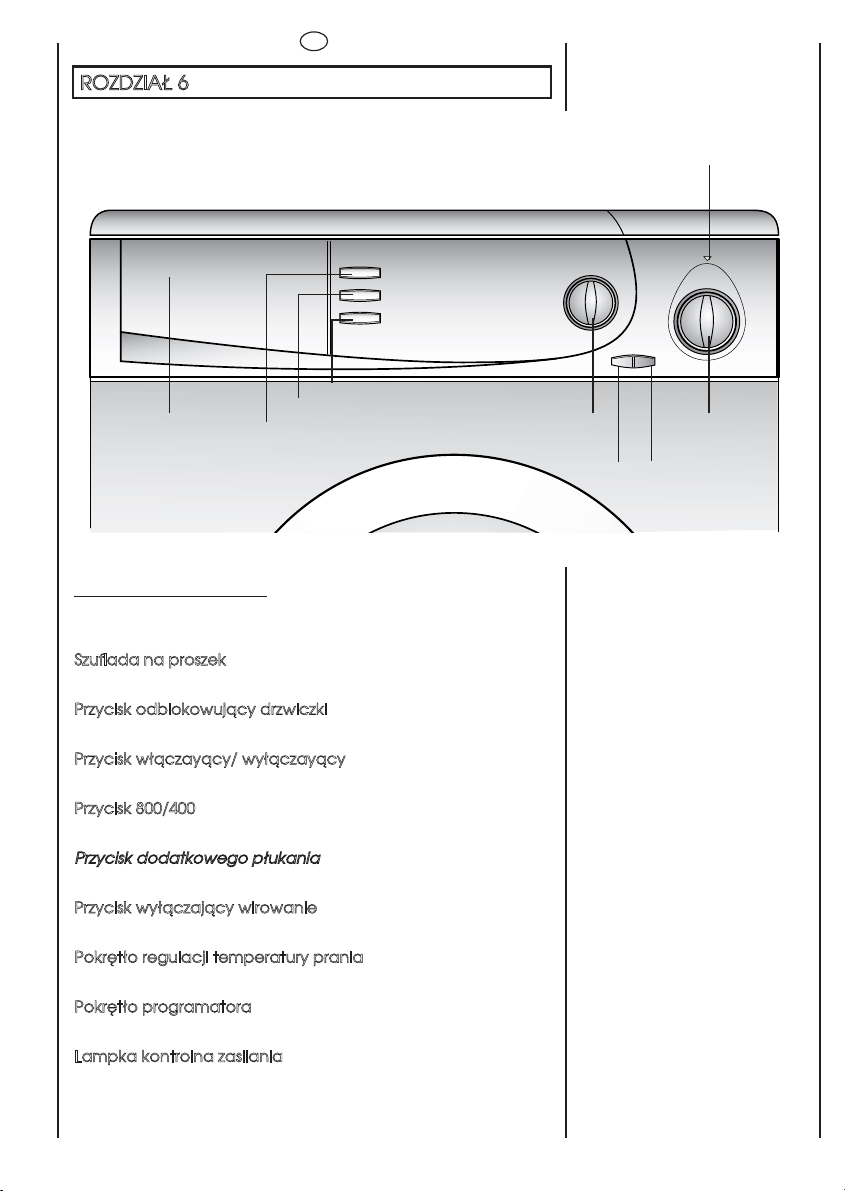 ROZDZIAŁ 6

Szuflada na proszek

Przycisk odblokowujący drzwiczki

Przycisk włączayący/ wyłączayący

Przycisk 800/400

Przycisk dodatkowego płukania

Przycisk wyłączający wirowanie

Pokrętło regulacji temperatury prania

Pokrętło programatora

Lampka kontrolna zasilania